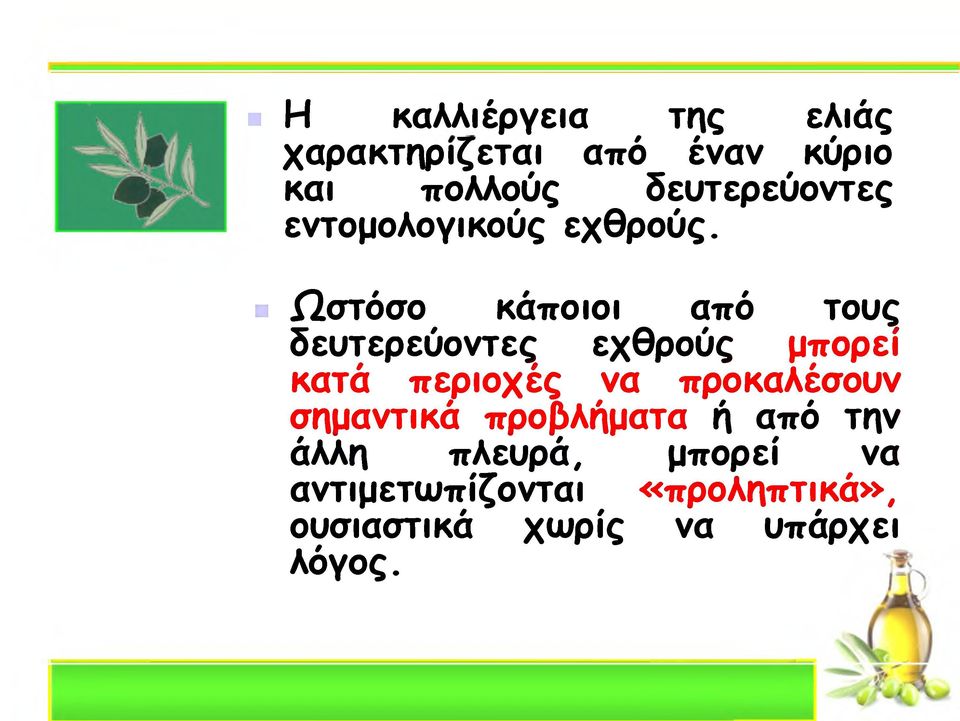 Η καλλιέργεια της ελιάς χαρακτηρίζεται από έναν κύριο και πολλούς δευτερεύοντες εντομολογικούς εχθρούς.

Ωστόσο κάποιοι από τους δευτερεύοντες εχθρούς μπορεί κατά περιοχές να προκαλέσουν σημαντικά προβλήματα ή από την άλλη πλευρά, μπορεί να αντιμετωπίζονται «προληπτικά», ουσιαστικά χωρίς να υπάρχει λόγος.